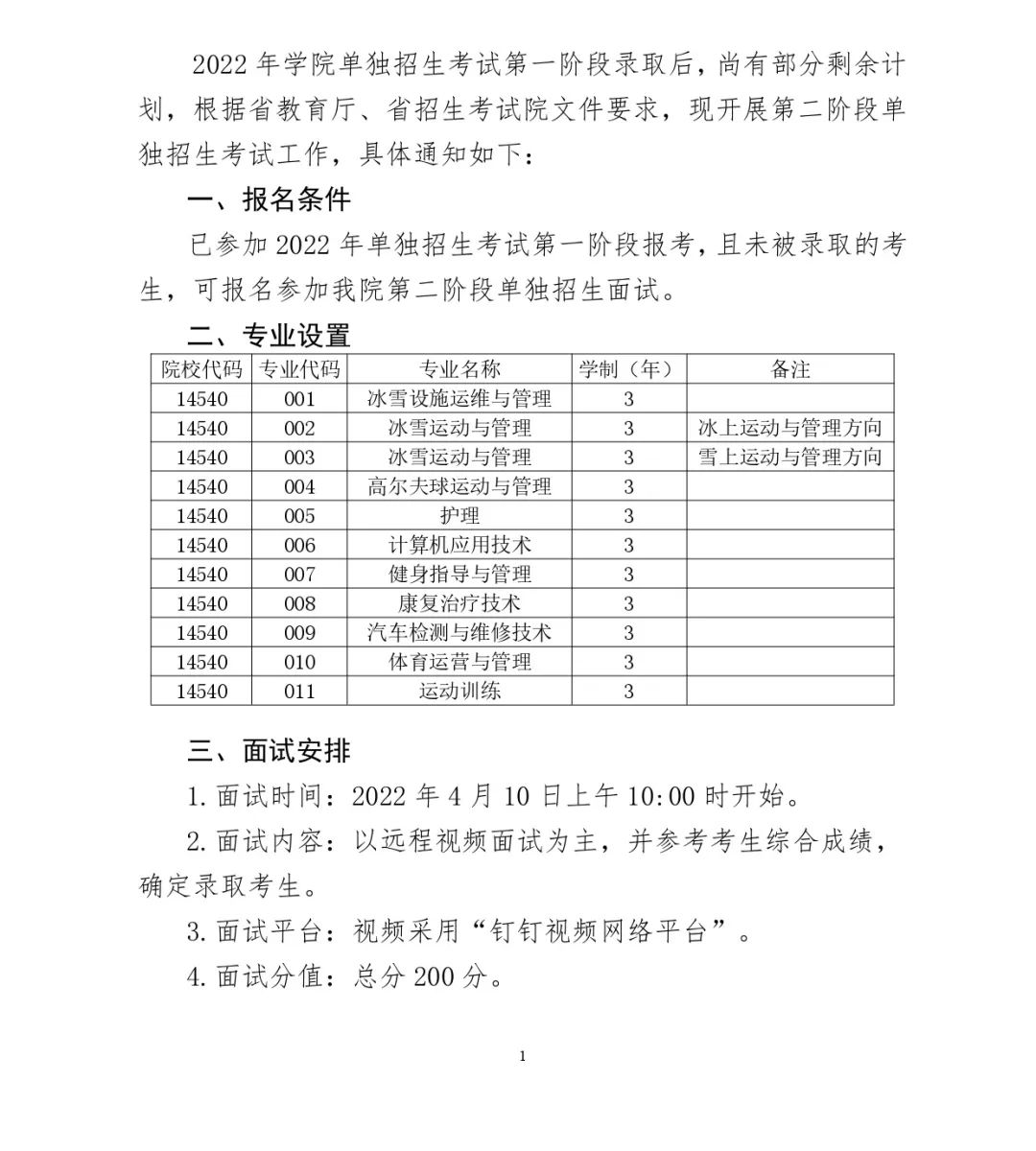 2022 年学院单独招生考试第一阶段录取后，尚有部分剩余计划，根据省教育厅、省招生考试院文件要求，现开展第二阶段单独招生考试工作，具体通知如下：

一、报名条件

已参加 2022 年单独招生考试第一阶段报考，且未被录取的考生，可报名参加我院第二阶段单独招生面试。

二、专业设置

| 院校代码 | 专业代码 | 专业名称 | 学制（年） | 备注 |
|---|---|---|---|---|
| 14540 | 001 | 冰雪设施运维与管理 | 3 | |
| 14540 | 002 | 冰雪运动与管理 | 3 | 冰上运动与管理方向 |
| 14540 | 003 | 冰雪运动与管理 | 3 | 雪上运动与管理方向 |
| 14540 | 004 | 高尔夫球运动与管理 | 3 | |
| 14540 | 005 | 护理 | 3 | |
| 14540 | 006 | 计算机应用技术 | 3 | |
| 14540 | 007 | 健身指导与管理 | 3 | |
| 14540 | 008 | 康复治疗技术 | 3 | |
| 14540 | 009 | 汽车检测与维修技术 | 3 | |
| 14540 | 010 | 体育运营与管理 | 3 | |
| 14540 | 011 | 运动训练 | 3 | |

三、面试安排

1. 面试时间：2022 年 4 月 10 日上午 10:00 时开始。

2. 面试内容：以远程视频面试为主，并参考考生综合成绩，确定录取考生。

3. 面试平台：视频采用“钉钉视频网络平台”。

4. 面试分值：总分 200 分。

1